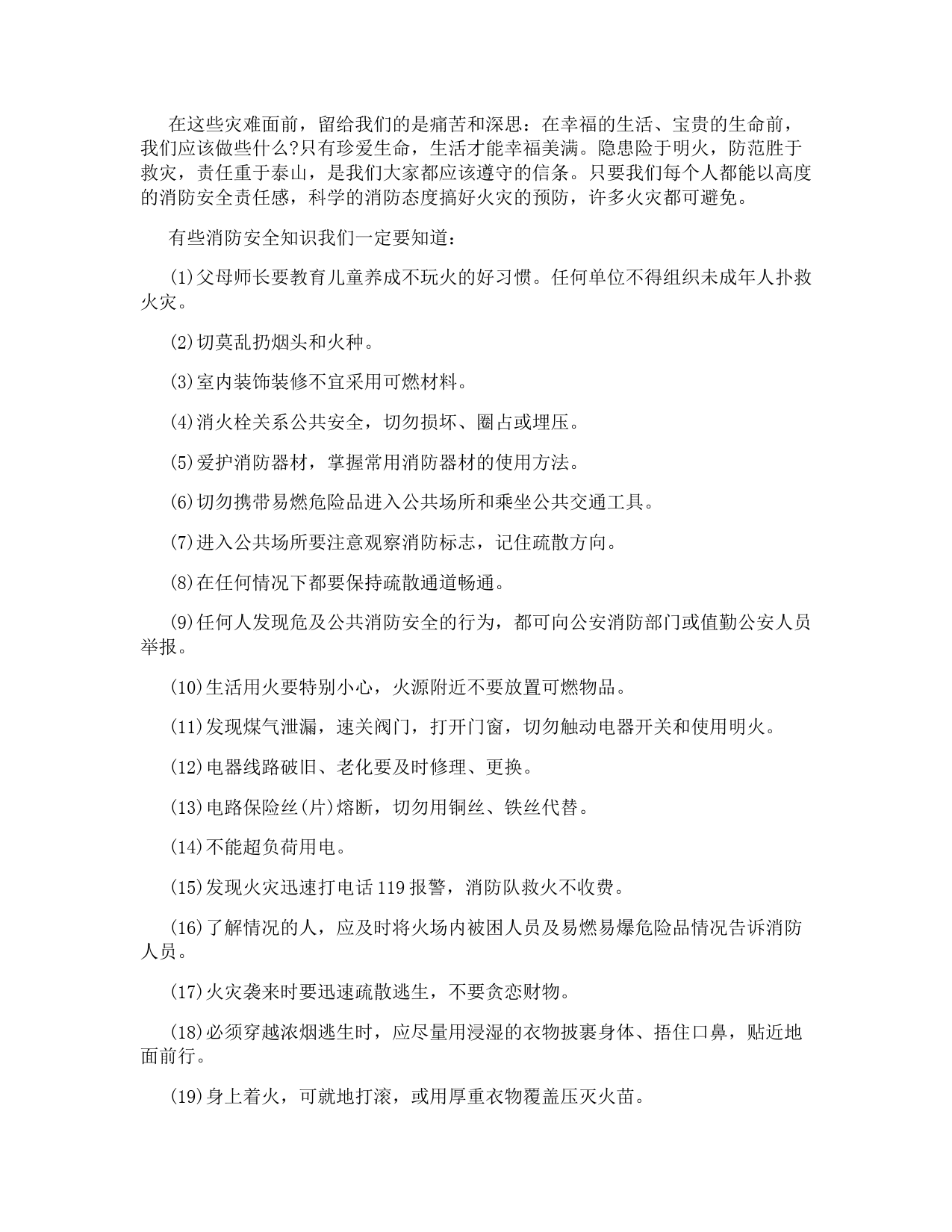 在这些灾难面前，留给我们的是痛苦和深思：在幸福的生活、宝贵的生命前，我们应该做些什么?只有珍爱生命，生活才能幸福美满。隐患险于明火，防范胜于救灾，责任重于泰山，是我们大家都应该遵守的信条。只要我们每个人都能以高度的消防安全责任感，科学的消防态度搞好火灾的预防，许多火灾都可避免。

有些消防安全知识我们一定要知道：

(1)父母师长要教育儿童养成不玩火的好习惯。任何单位不得组织未成年人扑救火灾。

(2)切莫乱扔烟头和火种。

(3)室内装饰装修不宜采用可燃材料。

(4)消火栓关系公共安全，切勿损坏、圈占或埋压。

(5)爱护消防器材，掌握常用消防器材的使用方法。

(6)切勿携带易燃危险品进入公共场所和乘坐公共交通工具。

(7)进入公共场所要注意观察消防标志，记住疏散方向。

(8)在任何情况下都要保持疏散通道畅通。

(9)任何人发现危及公共消防安全的行为，都可向公安消防部门或值勤公安人员举报。

(10)生活用火要特别小心，火源附近不要放置可燃物品。

(11)发现煤气泄漏，速关阀门，打开门窗，切勿触动电器开关和使用明火。

(12)电器线路破旧、老化要及时修理、更换。

(13)电路保险丝(片)熔断，切勿用铜丝、铁丝代替。

(14)不能超负荷用电。

(15)发现火灾迅速打电话119报警，消防队救火不收费。

(16)了解情况的人，应及时将火场内被困人员及易燃易爆危险品情况告诉消防人员。

(17)火灾袭来时要迅速疏散逃生，不要贪恋财物。

(18)必须穿越浓烟逃生时，应尽量用浸湿的衣物披裹身体、捂住口鼻，贴近地面前行。

(19)身上着火，可就地打滚，或用厚重衣物覆盖压灭火苗。